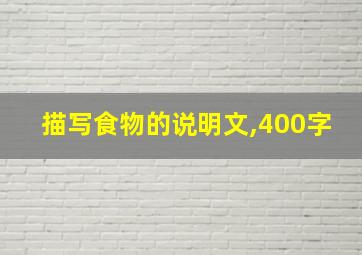 描写食物的说明文,400字